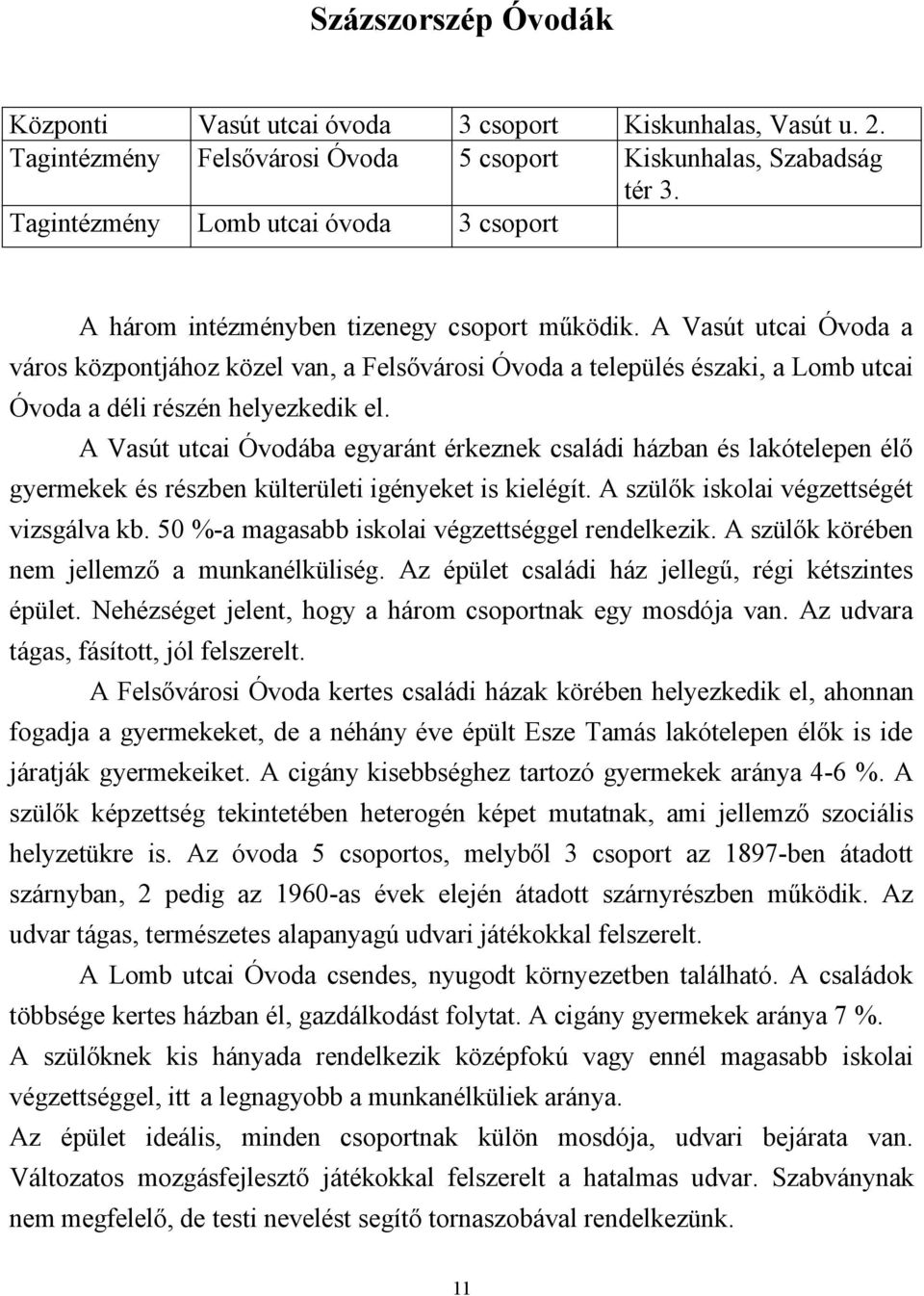 Százszorszép Óvodák

| Központi | Vasút utcai óvoda | 3 csoport | Kiskunhalas, Vasút u. 2. |
|---|---|---|---|
| Tagintézmény | Felsővárosi Óvoda | 5 csoport | Kiskunhalas, Szabadság tér 3. |
| Tagintézmény | Lomb utcai óvoda | 3 csoport | |

A három intézményben tizenegy csoport működik. A Vasút utcai Óvoda a város központjához közel van, a Felsővárosi Óvoda a település északi, a Lomb utcai Óvoda a déli részén helyezkedik el.

A Vasút utcai Óvodába egyaránt érkeznek családi házban és lakótelepen élő gyermekek és részben külterületi igényeket is kielégít. A szülők iskolai végzettségét vizsgálva kb. 50 %-a magasabb iskolai végzettséggel rendelkezik. A szülők körében nem jellemző a munkanélküliség. Az épület családi ház jellegű, régi kétszintes épület. Nehézséget jelent, hogy a három csoportnak egy mosdója van. Az udvara tágas, fásított, jól felszerelt.

A Felsővárosi Óvoda kertes családi házak körében helyezkedik el, ahonnan fogadja a gyermekeket, de a néhány éve épült Esze Tamás lakótelepen élők is ide járatják gyermekeiket. A cigány kisebbséghez tartozó gyermekek aránya 4-6 %. A szülők képzettség tekintetében heterogén képet mutatnak, ami jellemző szociális helyzetükre is. Az óvoda 5 csoportos, melyből 3 csoport az 1897-ben átadott szárnyban, 2 pedig az 1960-as évek elején átadott szárnyrészben működik. Az udvar tágas, természetes alapanyagú udvari játékokkal felszerelt.

A Lomb utcai Óvoda csendes, nyugodt környezetben található. A családok többsége kertes házban él, gazdálkodást folytat. A cigány gyermekek aránya 7 %.
A szülőknek kis hányada rendelkezik középfokú vagy ennél magasabb iskolai végzettséggel, itt a legnagyobb a munkanélküliek aránya.
Az épület ideális, minden csoportnak külön mosdója, udvari bejárata van. Változatos mozgásfejlesztő játékokkal felszerelt a hatalmas udvar. Szabványnak nem megfelelő, de testi nevelést segítő tornaszobával rendelkezünk.

11